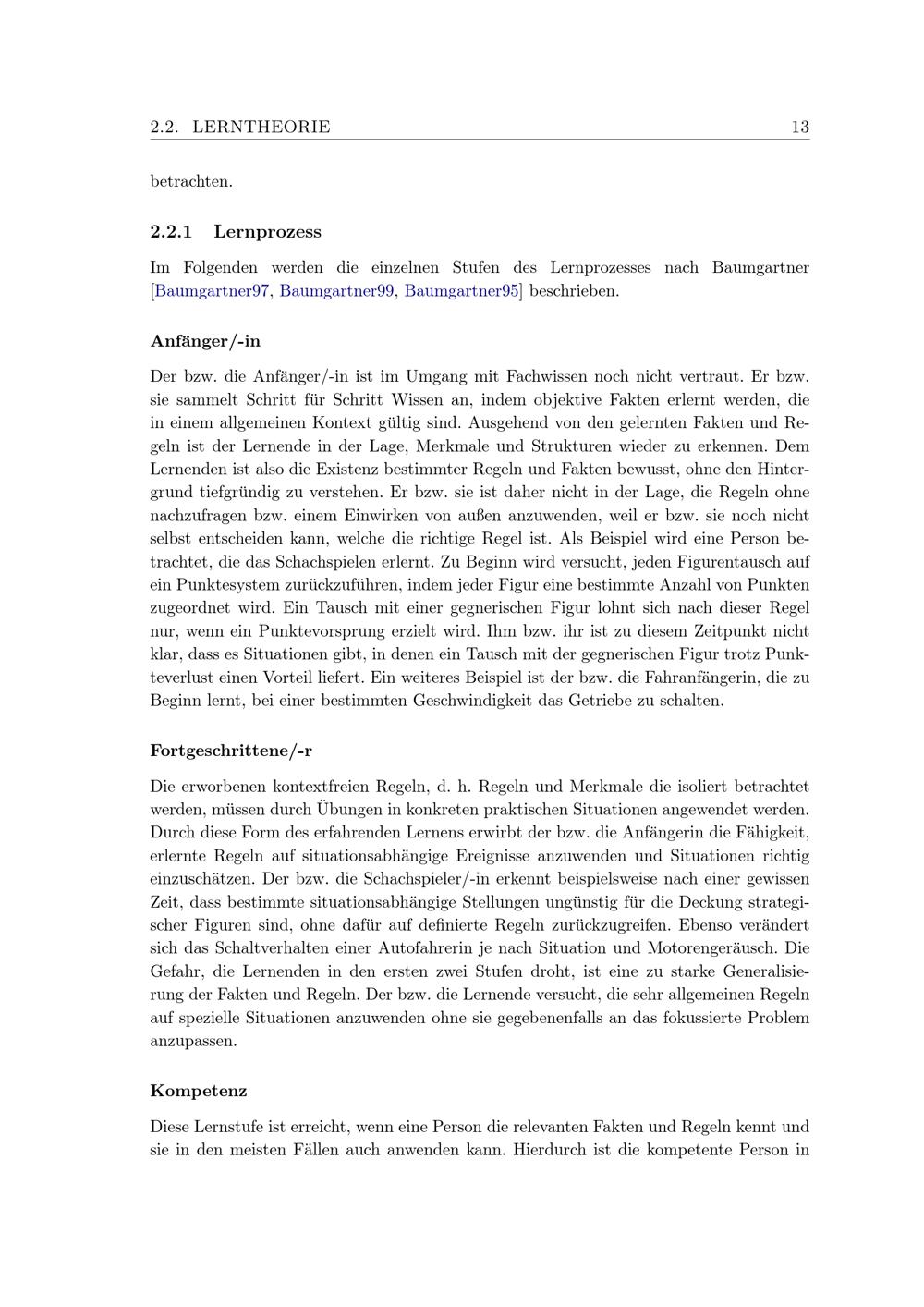 2.2. LERNTHEORIE 13

betrachten.

2.2.1 Lernprozess

Im Folgenden werden die einzelnen Stufen des Lernprozesses nach Baumgartner [Baumgartner97, Baumgartner99, Baumgartner95] beschrieben.

Anfänger/-in

Der bzw. die Anfänger/-in ist im Umgang mit Fachwissen noch nicht vertraut. Er bzw. sie sammelt Schritt für Schritt Wissen an, indem objektive Fakten erlernt werden, die in einem allgemeinen Kontext gültig sind. Ausgehend von den gelernten Fakten und Regeln ist der Lernende in der Lage, Merkmale und Strukturen wieder zu erkennen. Dem Lernenden ist also die Existenz bestimmter Regeln und Fakten bewusst, ohne den Hintergrund tiefgründig zu verstehen. Er bzw. sie ist daher nicht in der Lage, die Regeln ohne nachzufragen bzw. einem Einwirken von außen anzuwenden, weil er bzw. sie noch nicht selbst entscheiden kann, welche die richtige Regel ist. Als Beispiel wird eine Person betrachtet, die das Schachspielen erlernt. Zu Beginn wird versucht, jeden Figurentausch auf ein Punktesystem zurückzuführen, indem jeder Figur eine bestimmte Anzahl von Punkten zugeordnet wird. Ein Tausch mit einer gegnerischen Figur lohnt sich nach dieser Regel nur, wenn ein Punktevorsprung erzielt wird. Ihm bzw. ihr ist zu diesem Zeitpunkt nicht klar, dass es Situationen gibt, in denen ein Tausch mit der gegnerischen Figur trotz Punkteverlust einen Vorteil liefert. Ein weiteres Beispiel ist der bzw. die Fahranfängerin, die zu Beginn lernt, bei einer bestimmten Geschwindigkeit das Getriebe zu schalten.

Fortgeschrittene/-r

Die erworbenen kontextfreien Regeln, d. h. Regeln und Merkmale die isoliert betrachtet werden, müssen durch Übungen in konkreten praktischen Situationen angewendet werden. Durch diese Form des erfahrenden Lernens erwirbt der bzw. die Anfängerin die Fähigkeit, erlernte Regeln auf situationsabhängige Ereignisse anzuwenden und Situationen richtig einzuschätzen. Der bzw. die Schachspieler/-in erkennt beispielsweise nach einer gewissen Zeit, dass bestimmte situationsabhängige Stellungen ungünstig für die Deckung strategischer Figuren sind, ohne dafür auf definierte Regeln zurückzugreifen. Ebenso verändert sich das Schaltverhalten einer Autofahrerin je nach Situation und Motorengeräusch. Die Gefahr, die Lernenden in den ersten zwei Stufen droht, ist eine zu starke Generalisierung der Fakten und Regeln. Der bzw. die Lernende versucht, die sehr allgemeinen Regeln auf spezielle Situationen anzuwenden ohne sie gegebenenfalls an das fokussierte Problem anzupassen.

Kompetenz

Diese Lernstufe ist erreicht, wenn eine Person die relevanten Fakten und Regeln kennt und sie in den meisten Fällen auch anwenden kann. Hierdurch ist die kompetente Person in